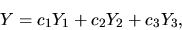 $Y = c_1Y_1 + c_2Y_2 + c_3Y_3,$